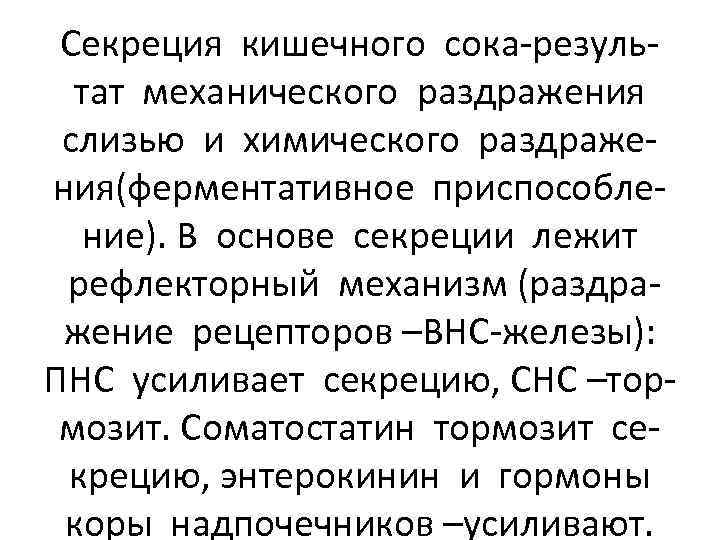 Секреция кишечного сока-результат механического раздражения слизью и химического раздражения(ферментативное приспособление). В основе секреции лежит рефлекторный механизм (раздражение рецепторов –ВНС-железы): ПНС усиливает секрецию, СНС –тормозит. Соматостатин тормозит секрецию, энтерокинин и гормоны коры надпочечников –усиливают.